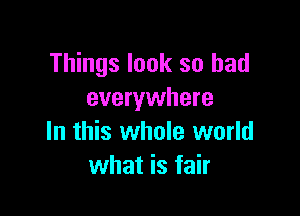 Things look so bad everywhere
In this whole world what is fair